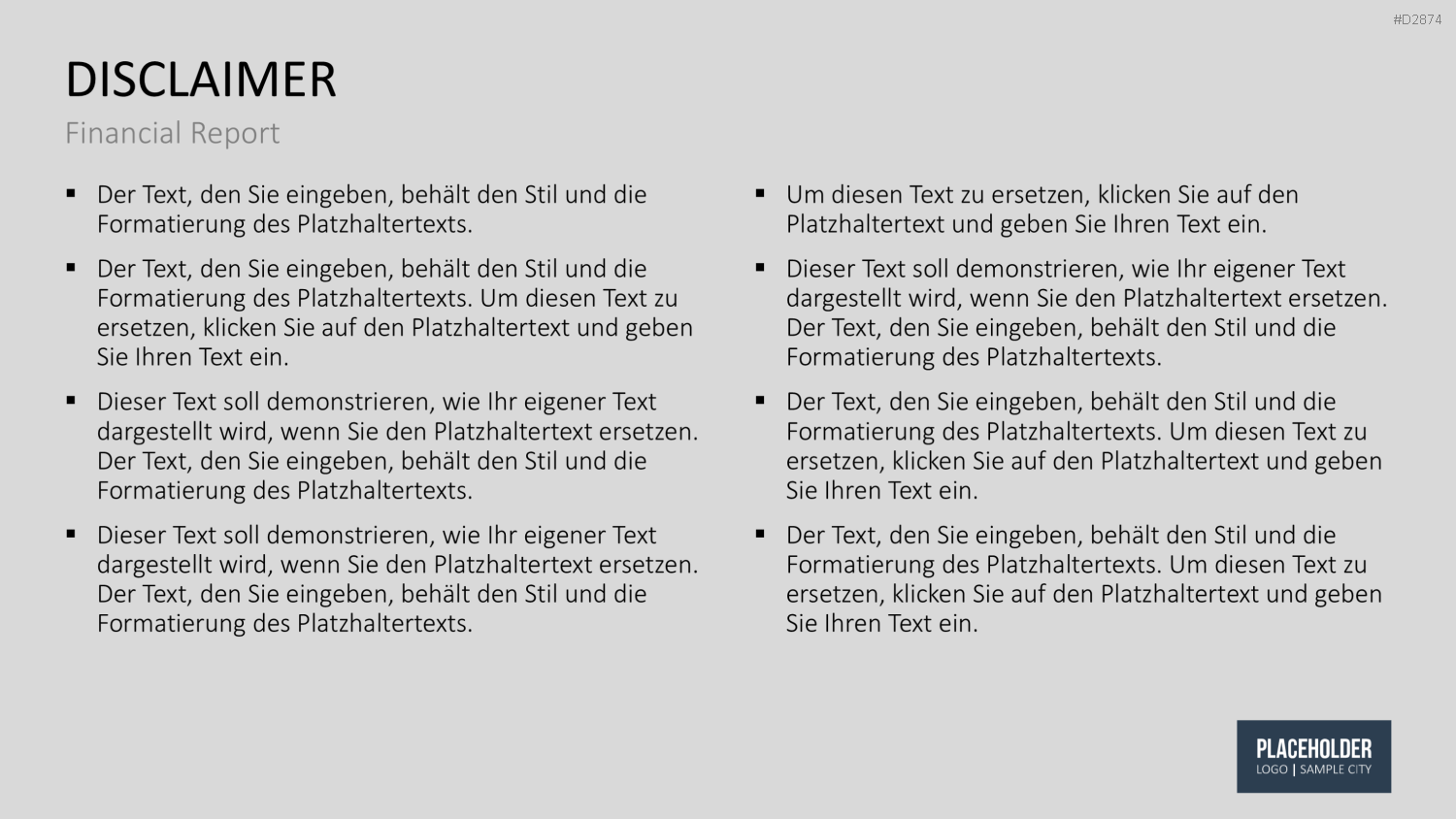 #D2874

DISCLAIMER

Financial Report

• Der Text, den Sie eingeben, behält den Stil und die Formatierung des Platzhaltertexts.

• Der Text, den Sie eingeben, behält den Stil und die Formatierung des Platzhaltertexts. Um diesen Text zu ersetzen, klicken Sie auf den Platzhaltertext und geben Sie Ihren Text ein.

• Dieser Text soll demonstrieren, wie Ihr eigener Text dargestellt wird, wenn Sie den Platzhaltertext ersetzen. Der Text, den Sie eingeben, behält den Stil und die Formatierung des Platzhaltertexts.

• Dieser Text soll demonstrieren, wie Ihr eigener Text dargestellt wird, wenn Sie den Platzhaltertext ersetzen. Der Text, den Sie eingeben, behält den Stil und die Formatierung des Platzhaltertexts.

• Um diesen Text zu ersetzen, klicken Sie auf den Platzhaltertext und geben Sie Ihren Text ein.

• Dieser Text soll demonstrieren, wie Ihr eigener Text dargestellt wird, wenn Sie den Platzhaltertext ersetzen. Der Text, den Sie eingeben, behält den Stil und die Formatierung des Platzhaltertexts.

• Der Text, den Sie eingeben, behält den Stil und die Formatierung des Platzhaltertexts. Um diesen Text zu ersetzen, klicken Sie auf den Platzhaltertext und geben Sie Ihren Text ein.

• Der Text, den Sie eingeben, behält den Stil und die Formatierung des Platzhaltertexts. Um diesen Text zu ersetzen, klicken Sie auf den Platzhaltertext und geben Sie Ihren Text ein.

PLACEHOLDER
LOGO | SAMPLE CITY